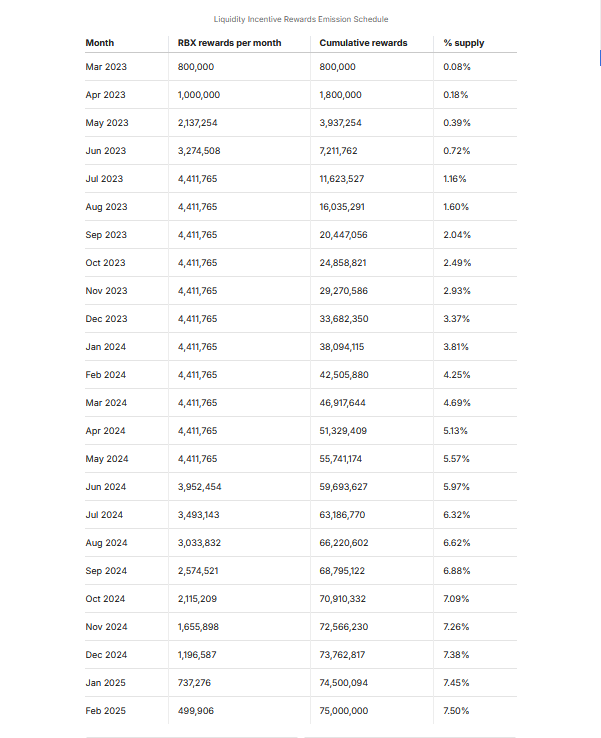 Liquidity Incentive Rewards Emission Schedule

| Month | RBX rewards per month | Cumulative rewards | % supply |
|---|---|---|---|
| Mar 2023 | 800,000 | 800,000 | 0.08% |
| Apr 2023 | 1,000,000 | 1,800,000 | 0.18% |
| May 2023 | 2,137,254 | 3,937,254 | 0.39% |
| Jun 2023 | 3,274,508 | 7,211,762 | 0.72% |
| Jul 2023 | 4,411,765 | 11,623,527 | 1.16% |
| Aug 2023 | 4,411,765 | 16,035,291 | 1.60% |
| Sep 2023 | 4,411,765 | 20,447,056 | 2.04% |
| Oct 2023 | 4,411,765 | 24,858,821 | 2.49% |
| Nov 2023 | 4,411,765 | 29,270,586 | 2.93% |
| Dec 2023 | 4,411,765 | 33,682,350 | 3.37% |
| Jan 2024 | 4,411,765 | 38,094,115 | 3.81% |
| Feb 2024 | 4,411,765 | 42,505,880 | 4.25% |
| Mar 2024 | 4,411,765 | 46,917,644 | 4.69% |
| Apr 2024 | 4,411,765 | 51,329,409 | 5.13% |
| May 2024 | 4,411,765 | 55,741,174 | 5.57% |
| Jun 2024 | 3,952,454 | 59,693,627 | 5.97% |
| Jul 2024 | 3,493,143 | 63,186,770 | 6.32% |
| Aug 2024 | 3,033,832 | 66,220,602 | 6.62% |
| Sep 2024 | 2,574,521 | 68,795,122 | 6.88% |
| Oct 2024 | 2,115,209 | 70,910,332 | 7.09% |
| Nov 2024 | 1,655,898 | 72,566,230 | 7.26% |
| Dec 2024 | 1,196,587 | 73,762,817 | 7.38% |
| Jan 2025 | 737,276 | 74,500,094 | 7.45% |
| Feb 2025 | 499,906 | 75,000,000 | 7.50% |